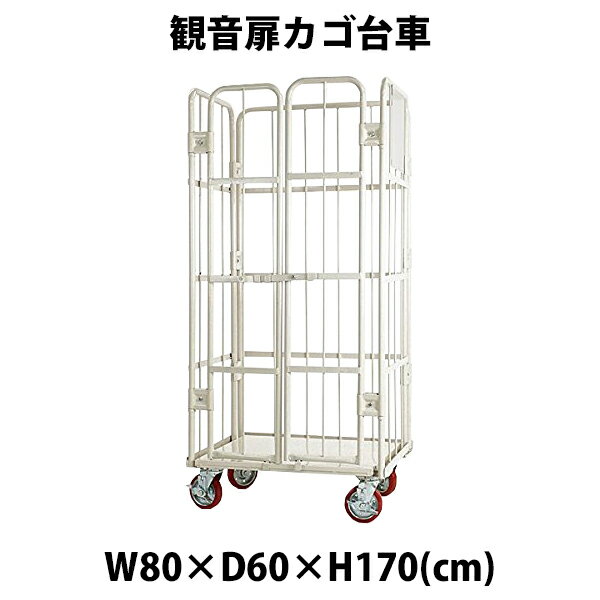 観音扉カゴ台車

W80×D60×H170(cm)